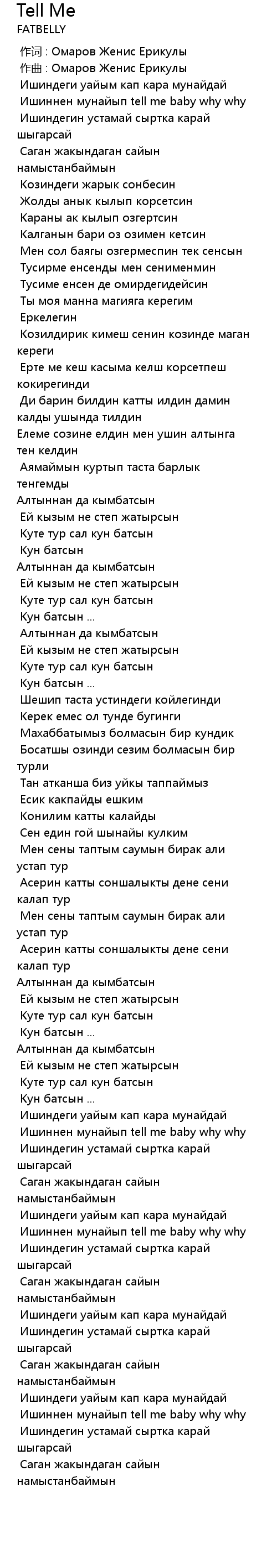 Tell Me
FATBELLY

作词 : Омаров Женис Ерикулы
作曲 : Омаров Женис Ерикулы
Ишиндеги уайым кап кара мунайдай
Ишиннен мунайып tell me baby why why
Ишиндегин устамай сыртка карай шыгарсай
Саган жакындаган сайын намыстанбаймын
Козиндеги жарык сонбесин
Жолды анык кылып корсетсин
Караны ак кылып озгертсин
Калганын бари оз озимен кетсин
Мен сол баягы озгермеспин тек сенсын
Тусирме енсенды мен сенименмин
Тусиме енсен де омирдегидейсин
Ты моя манна магияга керегим
Еркелегин
Козилдирик кимеш сенин козинде маган кереги
Ерте ме кеш касыма келш корсетпеш кокирегинди
Ди барин билдин катты илдин дамин калды ушында тилдин
Елеме созине елдин мен ушин алтынга тен келдин
Аямаймын куртып таста барлык тенгемды
Алтыннан да кымбатсын
Ей кызым не степ жатырсын
Куте тур сал кун батсын
Кун батсын
Алтыннан да кымбатсын
Ей кызым не степ жатырсын
Куте тур сал кун батсын
Кун батсын ...
Алтыннан да кымбатсын
Ей кызым не степ жатырсын
Куте тур сал кун батсын
Кун батсын ...
Шешип таста устиндеги койлегинди
Керек емес ол тунде бугинги
Махаббатымыз болмасын бир кундик
Босатшы озинди сезим болмасын бир турли
Тан атканша биз уйкы таппаймыз
Есик какпайды ешким
Конилим катты калайды
Сен един гой шынайы кулким
Мен сены таптым саумын бирак али устап тур
Асерин катты соншалыкты дене сени калап тур
Мен сены таптым саумын бирак али устап тур
Асерин катты соншалыкты дене сени калап тур
Алтыннан да кымбатсын
Ей кызым не степ жатырсын
Куте тур сал кун батсын
Кун батсын ...
Алтыннан да кымбатсын
Ей кызым не степ жатырсын
Куте тур сал кун батсын
Кун батсын ...
Ишиндеги уайым кап кара мунайдай
Ишиннен мунайып tell me baby why why
Ишиндегин устамай сыртка карай шыгарсай
Саган жакындаган сайын намыстанбаймын
Ишиндеги уайым кап кара мунайдай
Ишиннен мунайып tell me baby why why
Ишиндегин устамай сыртка карай шыгарсай
Саган жакындаган сайын намыстанбаймын
Ишиндеги уайым кап кара мунайдай
Ишиндегин устамай сыртка карай шыгарсай
Саган жакындаган сайын намыстанбаймын
Ишиндеги уайым кап кара мунайдай
Ишиннен мунайып tell me baby why why
Ишиндегин устамай сыртка карай шыгарсай
Саган жакындаган сайын намыстанбаймын